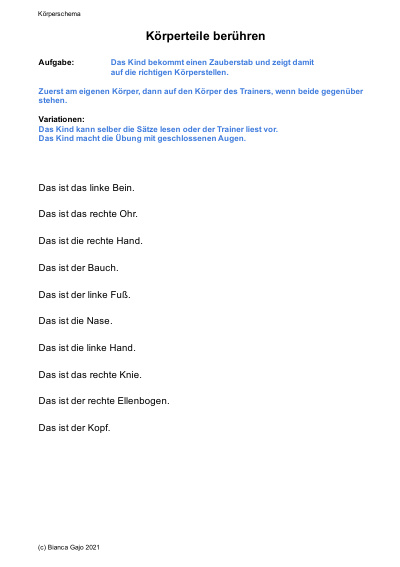 Körperschema

Körperteile berühren

Aufgabe: Das Kind bekommt einen Zauberstab und zeigt damit auf die richtigen Körperstellen.

Zuerst am eigenen Körper, dann auf den Körper des Trainers, wenn beide gegenüber stehen.

Variationen:
Das Kind kann selber die Sätze lesen oder der Trainer liest vor.
Das Kind macht die Übung mit geschlossenen Augen.

Das ist das linke Bein.

Das ist das rechte Ohr.

Das ist die rechte Hand.

Das ist der Bauch.

Das ist der linke Fuß.

Das ist die Nase.

Das ist die linke Hand.

Das ist das rechte Knie.

Das ist der rechte Ellenbogen.

Das ist der Kopf.

(c) Bianca Gajo 2021